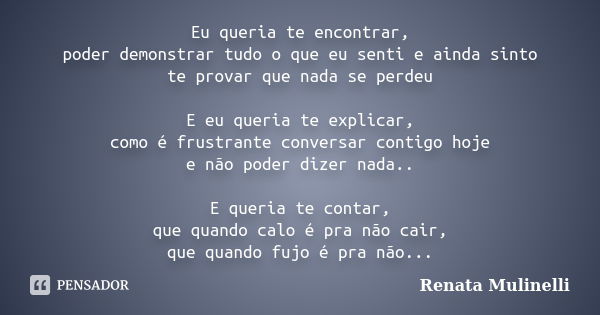 Eu queria te encontrar,
poder demonstrar tudo o que eu senti e ainda sinto
te provar que nada se perdeu

E eu queria te explicar,
como é frustrante conversar contigo hoje
e não poder dizer nada..

E queria te contar,
que quando calo é pra não cair,
que quando fujo é pra não...

PENSADOR

Renata Mulinelli